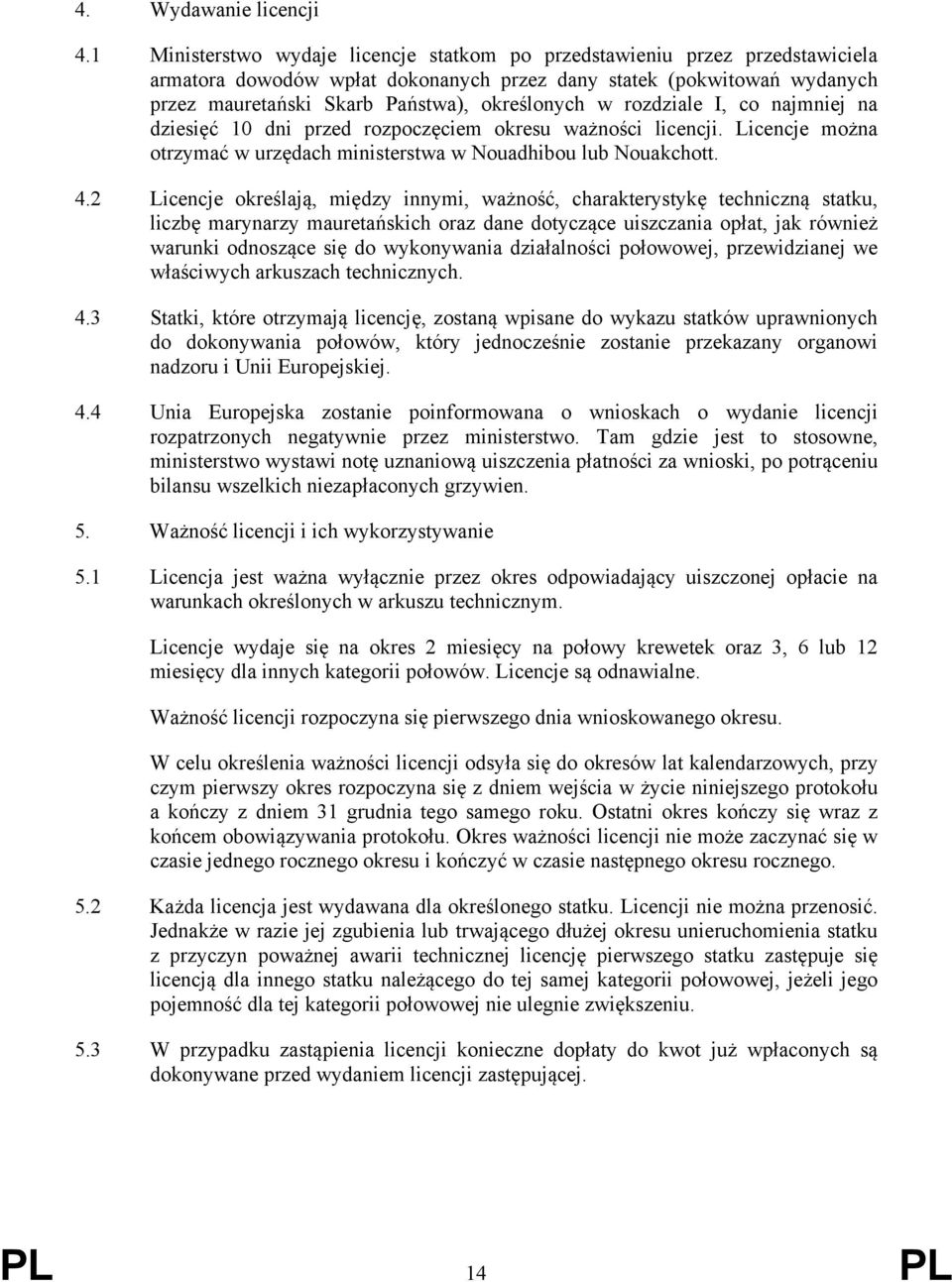 4. Wydawanie licencji

4.1 Ministerstwo wydaje licencje statkom po przedstawieniu przez przedstawiciela armatora dowodów wpłat dokonanych przez dany statek (pokwitowań wydanych przez mauretański Skarb Państwa), określonych w rozdziale I, co najmniej na dziesięć 10 dni przed rozpoczęciem okresu ważności licencji. Licencje można otrzymać w urzędach ministerstwa w Nouadhibou lub Nouakchott.

4.2 Licencje określają, między innymi, ważność, charakterystykę techniczną statku, liczbę marynarzy mauretańskich oraz dane dotyczące uiszczania opłat, jak również warunki odnoszące się do wykonywania działalności połowowej, przewidzianej we właściwych arkuszach technicznych.

4.3 Statki, które otrzymają licencję, zostaną wpisane do wykazu statków uprawnionych do dokonywania połowów, który jednocześnie zostanie przekazany organowi nadzoru i Unii Europejskiej.

4.4 Unia Europejska zostanie poinformowana o wnioskach o wydanie licencji rozpatrzonych negatywnie przez ministerstwo. Tam gdzie jest to stosowne, ministerstwo wystawi notę uznaniową uiszczenia płatności za wnioski, po potrąceniu bilansu wszelkich niezapłaconych grzywien.

5. Ważność licencji i ich wykorzystywanie

5.1 Licencja jest ważna wyłącznie przez okres odpowiadający uiszczonej opłacie na warunkach określonych w arkuszu technicznym.

Licencje wydaje się na okres 2 miesięcy na połowy krewetek oraz 3, 6 lub 12 miesięcy dla innych kategorii połowów. Licencje są odnawialne.

Ważność licencji rozpoczyna się pierwszego dnia wnioskowanego okresu.

W celu określenia ważności licencji odsyła się do okresów lat kalendarzowych, przy czym pierwszy okres rozpoczyna się z dniem wejścia w życie niniejszego protokołu a kończy z dniem 31 grudnia tego samego roku. Ostatni okres kończy się wraz z końcem obowiązywania protokołu. Okres ważności licencji nie może zaczynać się w czasie jednego rocznego okresu i kończyć w czasie następnego okresu rocznego.

5.2 Każda licencja jest wydawana dla określonego statku. Licencji nie można przenosić. Jednakże w razie jej zgubienia lub trwającego dłużej okresu unieruchomienia statku z przyczyn poważnej awarii technicznej licencję pierwszego statku zastępuje się licencją dla innego statku należącego do tej samej kategorii połowowej, jeżeli jego pojemność dla tej kategorii połowowej nie ulegnie zwiększeniu.

5.3 W przypadku zastąpienia licencji konieczne dopłaty do kwot już wpłaconych są dokonywane przed wydaniem licencji zastępującej.

PL 14 PL